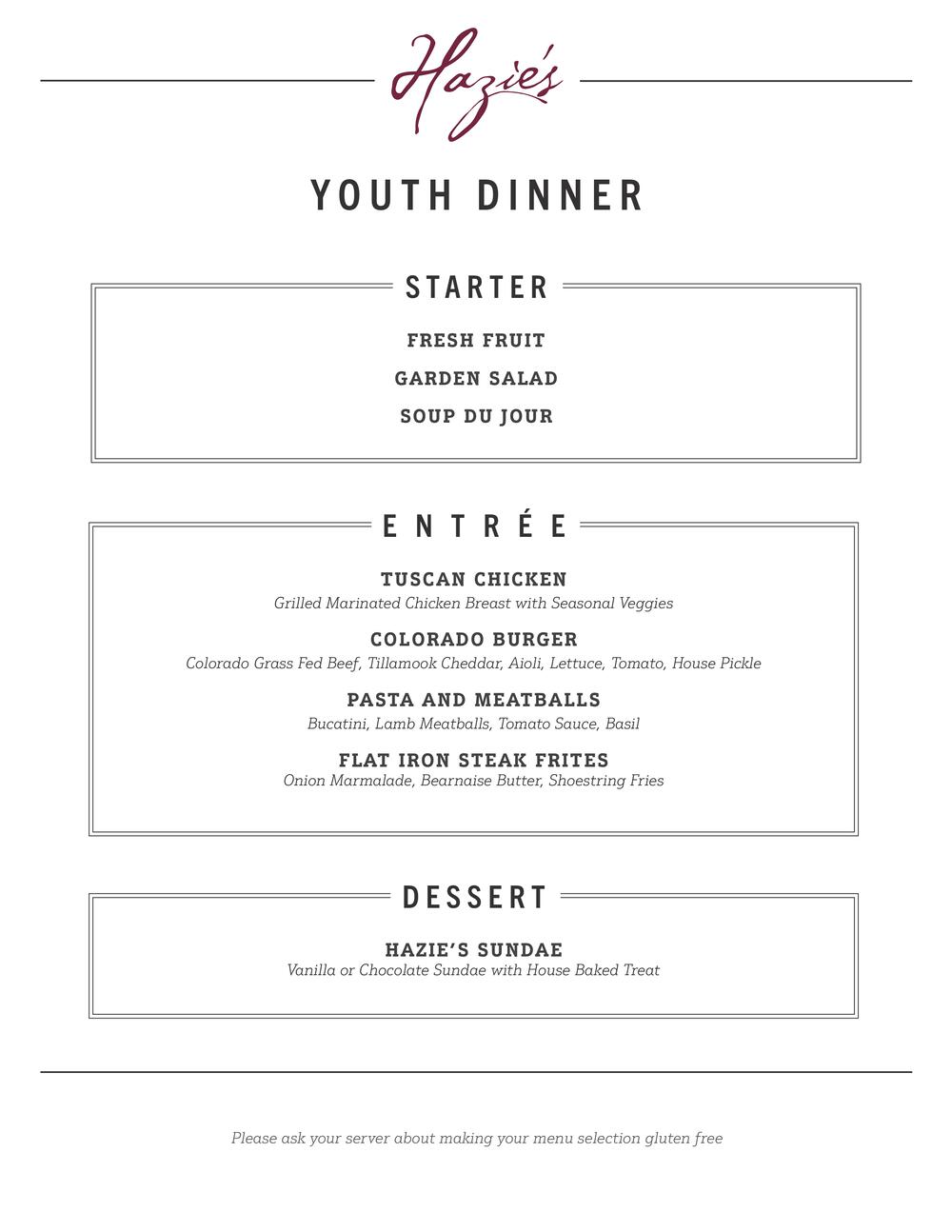 Hazie's

YOUTH DINNER

STARTER

FRESH FRUIT

GARDEN SALAD

SOUP DU JOUR

ENTRÉE

TUSCAN CHICKEN
Grilled Marinated Chicken Breast with Seasonal Veggies

COLORADO BURGER
Colorado Grass Fed Beef, Tillamook Cheddar, Aioli, Lettuce, Tomato, House Pickle

PASTA AND MEATBALLS
Bucatini, Lamb Meatballs, Tomato Sauce, Basil

FLAT IRON STEAK FRITES
Onion Marmalade, Bearnaise Butter, Shoestring Fries

DESSERT

HAZIE'S SUNDAE
Vanilla or Chocolate Sundae with House Baked Treat

Please ask your server about making your menu selection gluten free